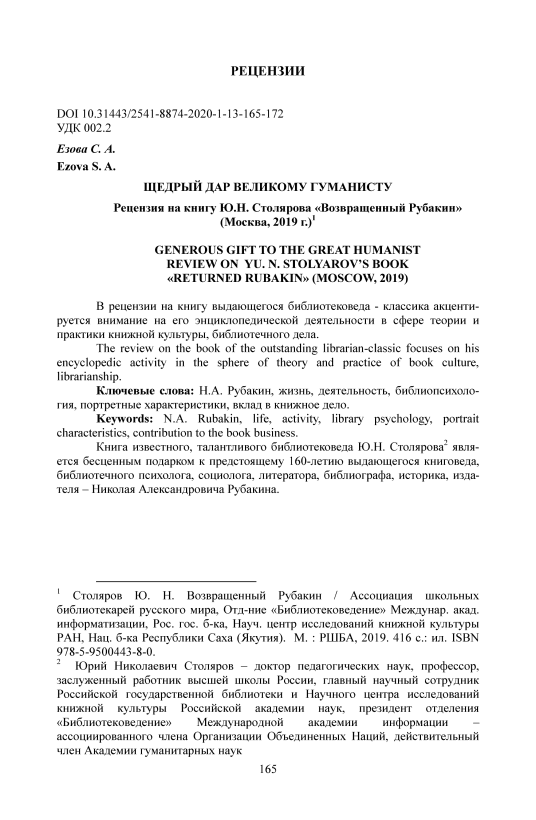 РЕЦЕНЗИИ

DOI 10.31443/2541-8874-2020-1-13-165-172
УДК 002.2

Езова С. А.
Ezova S. A.

ЩЕДРЫЙ ДАР ВЕЛИКОМУ ГУМАНИСТУ

Рецензия на книгу Ю.Н. Столярова «Возвращенный Рубакин» (Москва, 2019 г.)$^1$

GENEROUS GIFT TO THE GREAT HUMANIST
REVIEW ON YU. N. STOLYAROV'S BOOK «RETURNED RUBAKIN» (MOSCOW, 2019)

В рецензии на книгу выдающегося библиотековеда - классика акцентируется внимание на его энциклопедической деятельности в сфере теории и практики книжной культуры, библиотечного дела.

The review on the book of the outstanding librarian-classic focuses on his encyclopedic activity in the sphere of theory and practice of book culture, librarianship.

Ключевые слова: Н.А. Рубакин, жизнь, деятельность, библиопсихология, портретные характеристики, вклад в книжное дело.

Keywords: N.A. Rubakin, life, activity, library psychology, portrait characteristics, contribution to the book business.

Книга известного, талантливого библиотековеда Ю.Н. Столярова$^2$ является бесценным подарком к предстоящему 160-летию выдающегося книговеда, библиотечного психолога, социолога, литератора, библиографа, историка, издателя – Николая Александровича Рубакина.

$^1$ Столяров Ю. Н. Возвращенный Рубакин / Ассоциация школьных библиотекарей русского мира, Отд-ние «Библиотековедение» Междунар. акад. информатизации, Рос. гос. б-ка, Науч. центр исследований книжной культуры РАН, Нац. б-ка Республики Саха (Якутия). М. : РШБА, 2019. 416 с.: ил. ISBN 978-5-9500443-8-0.

$^2$ Юрий Николаевич Столяров – доктор педагогических наук, профессор, заслуженный работник высшей школы России, главный научный сотрудник Российской государственной библиотеки и Научного центра исследований книжной культуры Российской академии наук, президент отделения «Библиотековедение» Международной академии информации – ассоциированного члена Организации Объединенных Наций, действительный член Академии гуманитарных наук

165